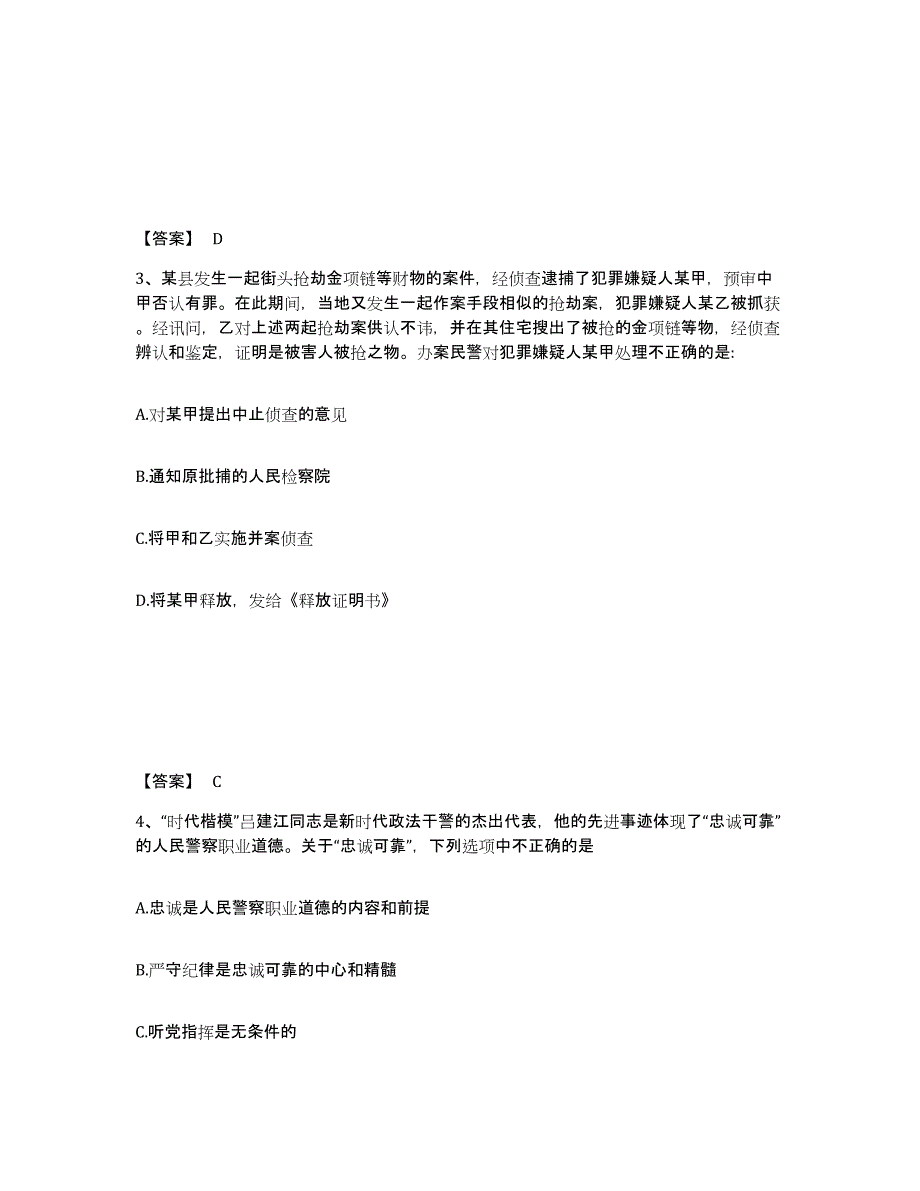 【答案】 D

3、某县发生一起街头抢劫金项链等财物的案件，经侦查逮捕了犯罪嫌疑人某甲，预审中甲否认有罪。在此期间，当地又发生一起作案手段相似的抢劫案，犯罪嫌疑人某乙被抓获。经讯问，乙对上述两起抢劫案供认不讳，并在其住宅搜出了被抢的金项链等物，经侦查辨认和鉴定，证明是被害人被抢之物。办案民警对犯罪嫌疑人某甲处理不正确的是:

A.对某甲提出中止侦查的意见

B.通知原批捕的人民检察院

C.将甲和乙实施并案侦查

D.将某甲释放，发给《释放证明书》

【答案】 C

4、“时代楷模”吕建江同志是新时代政法干警的杰出代表，他的先进事迹体现了“忠诚可靠”的人民警察职业道德。关于“忠诚可靠”，下列选项中不正确的是

A.忠诚是人民警察职业道德的内容和前提

B.严守纪律是忠诚可靠的中心和精髓

C.听党指挥是无条件的